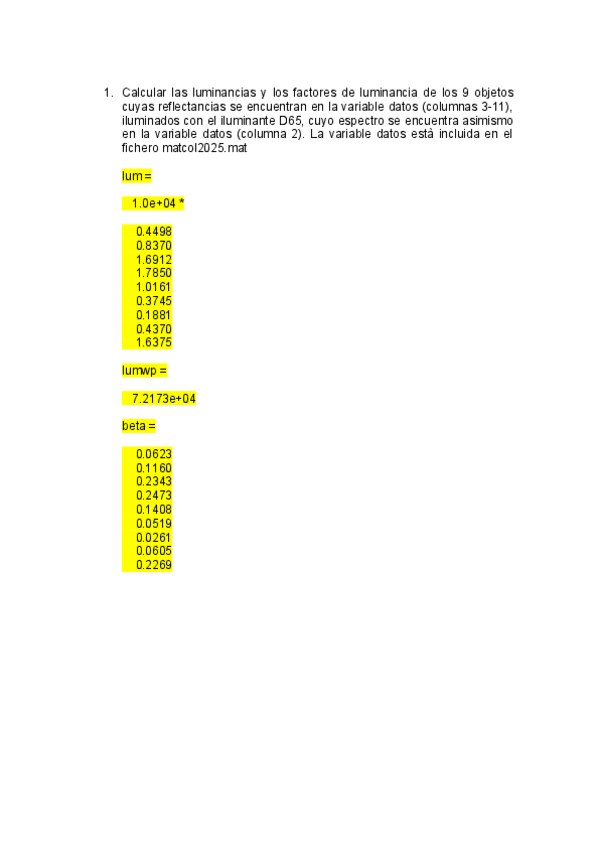 1. Calcular las luminancias y los factores de luminancia de los 9 objetos cuyas reflectancias se encuentran en la variable datos (columnas 3-11), iluminados con el iluminante D65, cuyo espectro se encuentra asimismo en la variable datos (columna 2). La variable datos está incluida en el fichero matcol2025.mat

lum =

1.0e+04 *

0.4498
0.8370
1.6912
1.7850
1.0161
0.3745
0.1881
0.4370
1.6375

lumwp =

7.2173e+04

beta =

0.0623
0.1160
0.2343
0.2473
0.1408
0.0519
0.0261
0.0605
0.2269